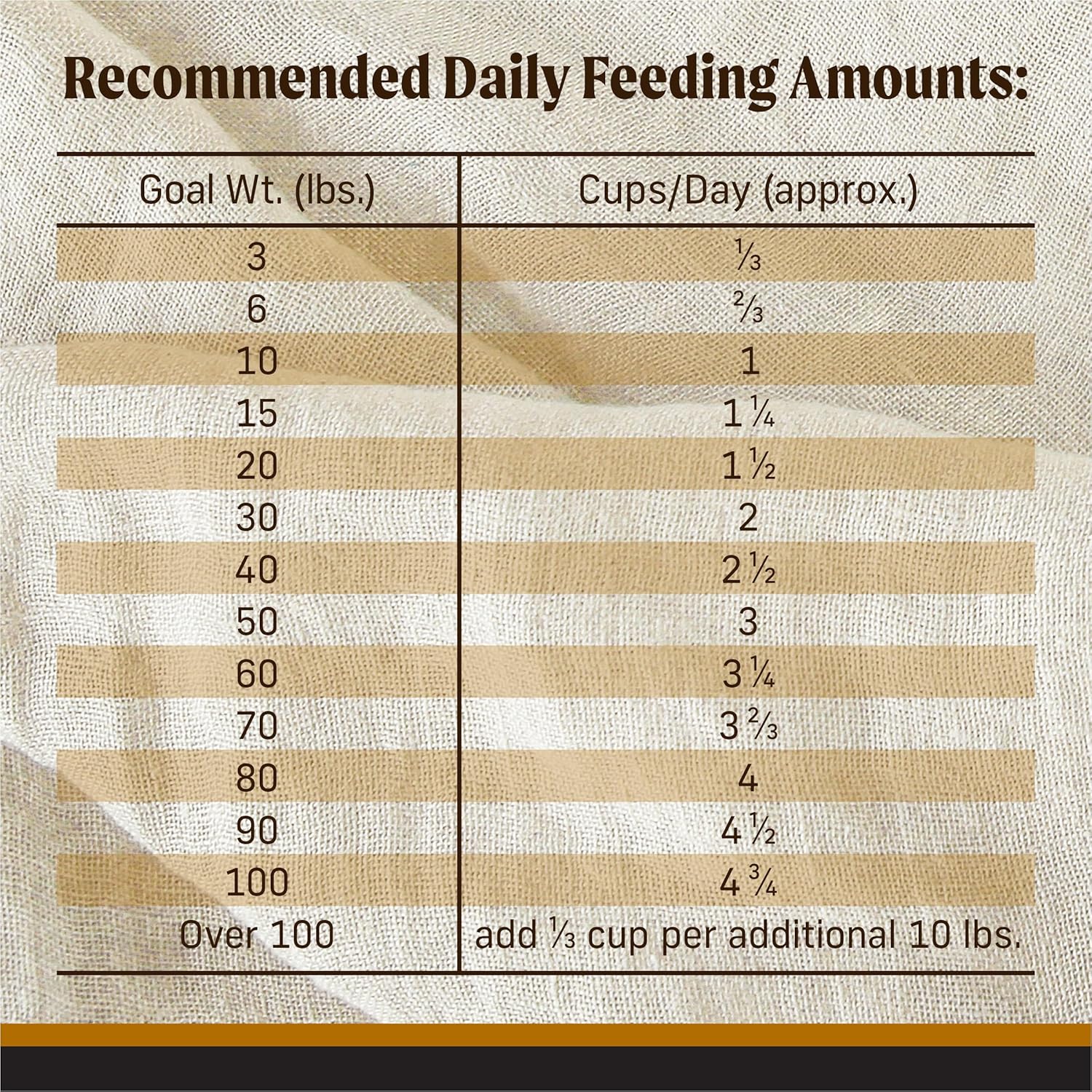 Recommended Daily Feeding Amounts:

| Goal Wt. (lbs.) | Cups/Day (approx.) |
|---|---|
| 3 | $\frac{1}{3}$ |
| 6 | $\frac{2}{3}$ |
| 10 | 1 |
| 15 | $1\frac{1}{4}$ |
| 20 | $1\frac{1}{2}$ |
| 30 | 2 |
| 40 | $2\frac{1}{2}$ |
| 50 | 3 |
| 60 | $3\frac{1}{4}$ |
| 70 | $3\frac{2}{3}$ |
| 80 | 4 |
| 90 | $4\frac{1}{2}$ |
| 100 | $4\frac{3}{4}$ |
| Over 100 | add $\frac{1}{3}$ cup per additional 10 lbs. |